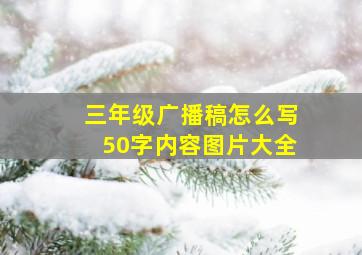 三年级广播稿怎么写
50字内容图片大全